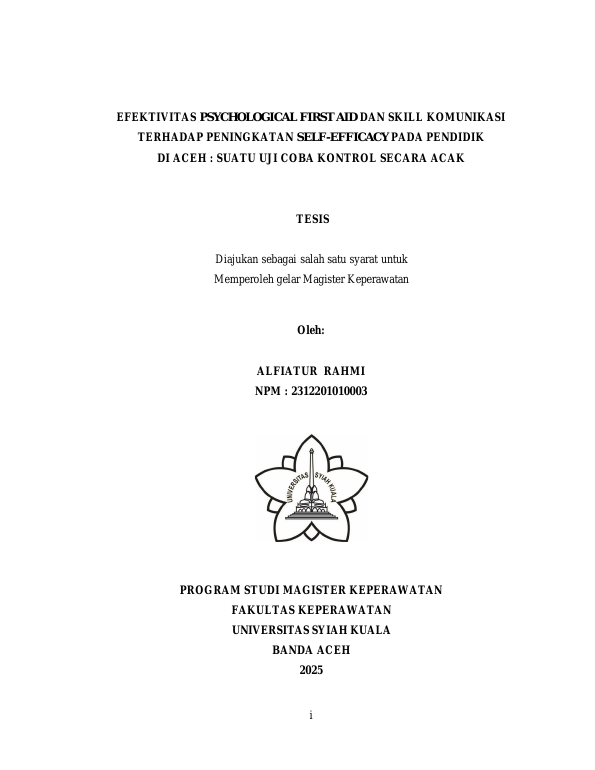 EFEKTIVITAS PSYCHOLOGICAL FIRST AID DAN SKILL KOMUNIKASI TERHADAP PENINGKATAN SELF-EFFICACY PADA PENDIDIK DI ACEH : SUATU UJI COBA KONTROL SECARA ACAK

TESIS

Diajukan sebagai salah satu syarat untuk Memperoleh gelar Magister Keperawatan

Oleh:

ALFIATUR RAHMI
NPM : 2312201010003

UNIVERSITAS SYIAH KUALA

PROGRAM STUDI MAGISTER KEPERAWATAN
FAKULTAS KEPERAWATAN
UNIVERSITAS SYIAH KUALA
BANDA ACEH
2025

i